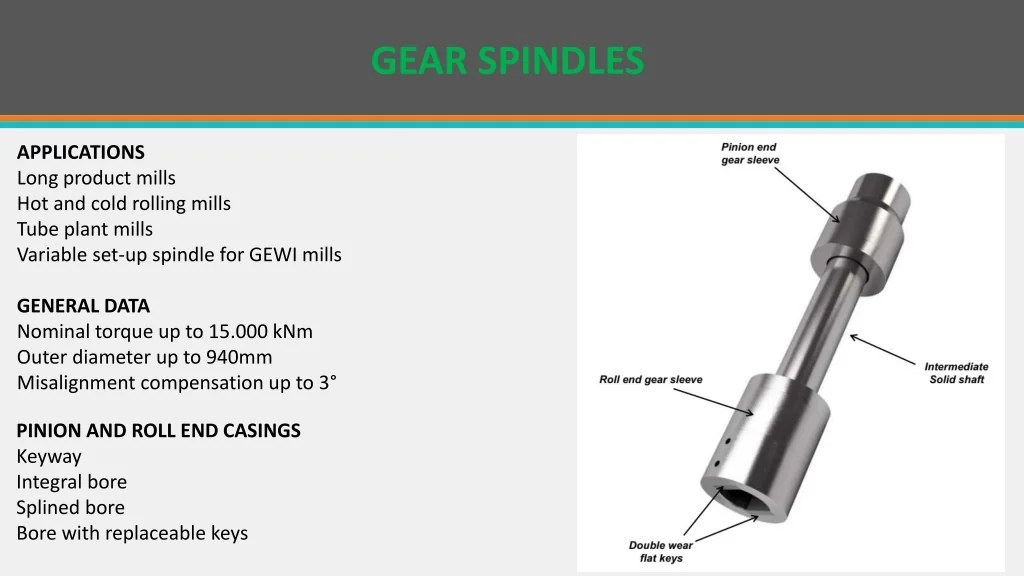 GEAR SPINDLES

APPLICATIONS
Long product mills
Hot and cold rolling mills
Tube plant mills
Variable set-up spindle for GEWI mills

GENERAL DATA
Nominal torque up to 15.000 kNm
Outer diameter up to 940mm
Misalignment compensation up to 3°

PINION AND ROLL END CASINGS
Keyway
Integral bore
Splined bore
Bore with replaceable keys

Pinion end gear sleeve

Intermediate Solid shaft

Roll end gear sleeve

Double wear flat keys